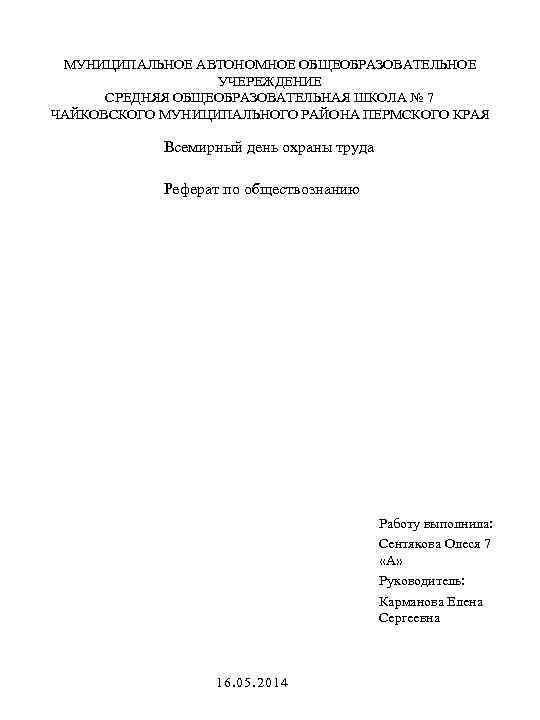 МУНИЦИПАЛЬНОЕ АВТОНОМНОЕ ОБЩЕОБРАЗОВАТЕЛЬНОЕ УЧЕРЕЖДЕНИЕ
СРЕДНЯЯ ОБЩЕОБРАЗОВАТЕЛЬНАЯ ШКОЛА № 7
ЧАЙКОВСКОГО МУНИЦИПАЛЬНОГО РАЙОНА ПЕРМСКОГО КРАЯ

Всемирный день охраны труда

Реферат по обществознанию

Работу выполнила:
Сентякова Олеся 7 «А»
Руководитель:
Карманова Елена Сергеевна

16.05.2014